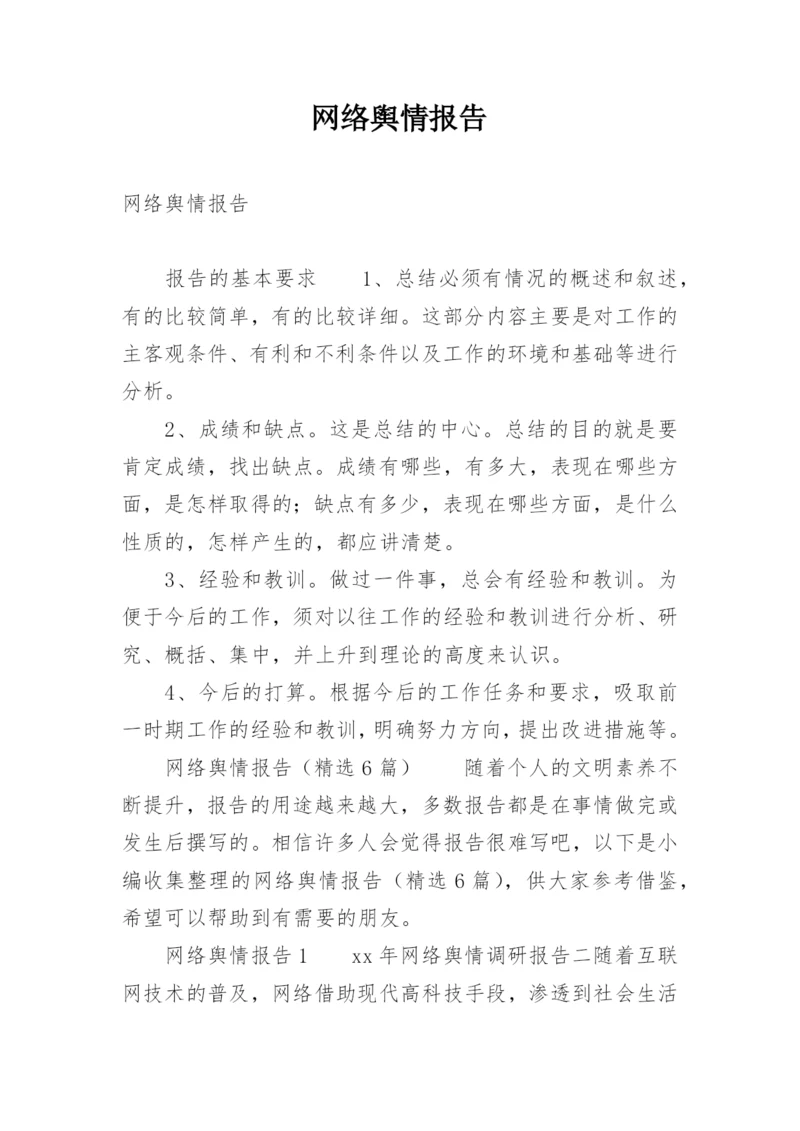 网络舆情报告

网络舆情报告

报告的基本要求　　1、总结必须有情况的概述和叙述，有的比较简单，有的比较详细。这部分内容主要是对工作的主客观条件、有利和不利条件以及工作的环境和基础等进行分析。

2、成绩和缺点。这是总结的中心。总结的目的就是要肯定成绩，找出缺点。成绩有哪些，有多大，表现在哪些方面，是怎样取得的；缺点有多少，表现在哪些方面，是什么性质的，怎样产生的，都应讲清楚。

3、经验和教训。做过一件事，总会有经验和教训。为便于今后的工作，须对以往工作的经验和教训进行分析、研究、概括、集中，并上升到理论的高度来认识。

4、今后的打算。根据今后的工作任务和要求，吸取前一时期工作的经验和教训，明确努力方向，提出改进措施等。

网络舆情报告（精选6篇）　　随着个人的文明素养不断提升，报告的用途越来越大，多数报告都是在事情做完或发生后撰写的。相信许多人会觉得报告很难写吧，以下是小编收集整理的网络舆情报告（精选6篇），供大家参考借鉴，希望可以帮助到有需要的朋友。

网络舆情报告1　　xx年网络舆情调研报告二随着互联网技术的普及，网络借助现代高科技手段，渗透到社会生活